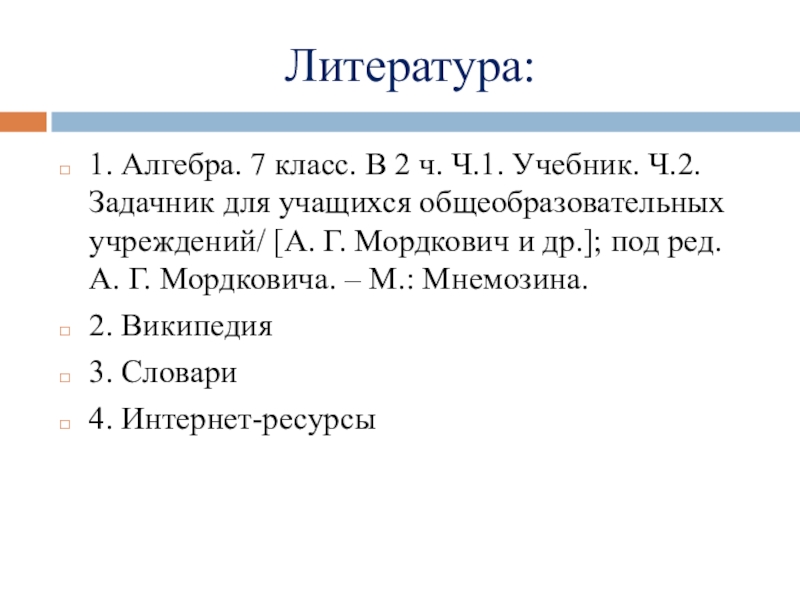 Литература:

1. Алгебра. 7 класс. В 2 ч. Ч.1. Учебник. Ч.2. Задачник для учащихся общеобразовательных учреждений/ [А. Г. Мордкович и др.]; под ред. А. Г. Мордковича. – М.: Мнемозина.

2. Википедия

3. Словари

4. Интернет-ресурсы